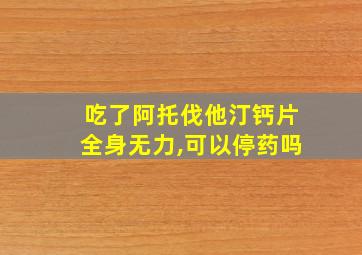 吃了阿托伐他汀钙片
全身无力,可以停药吗